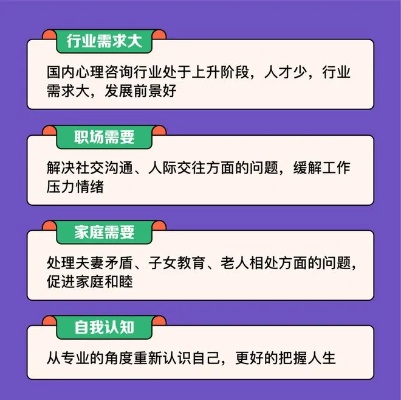 行业需求大

国内心理咨询行业处于上升阶段，人才少，行业需求大，发展前景好

职场需要

解决社交沟通、人际交往方面的问题，缓解工作压力情绪

家庭需要

处理夫妻矛盾、子女教育、老人相处方面的问题，促进家庭和睦

自我认知

从专业的角度重新认识自己，更好的把握人生